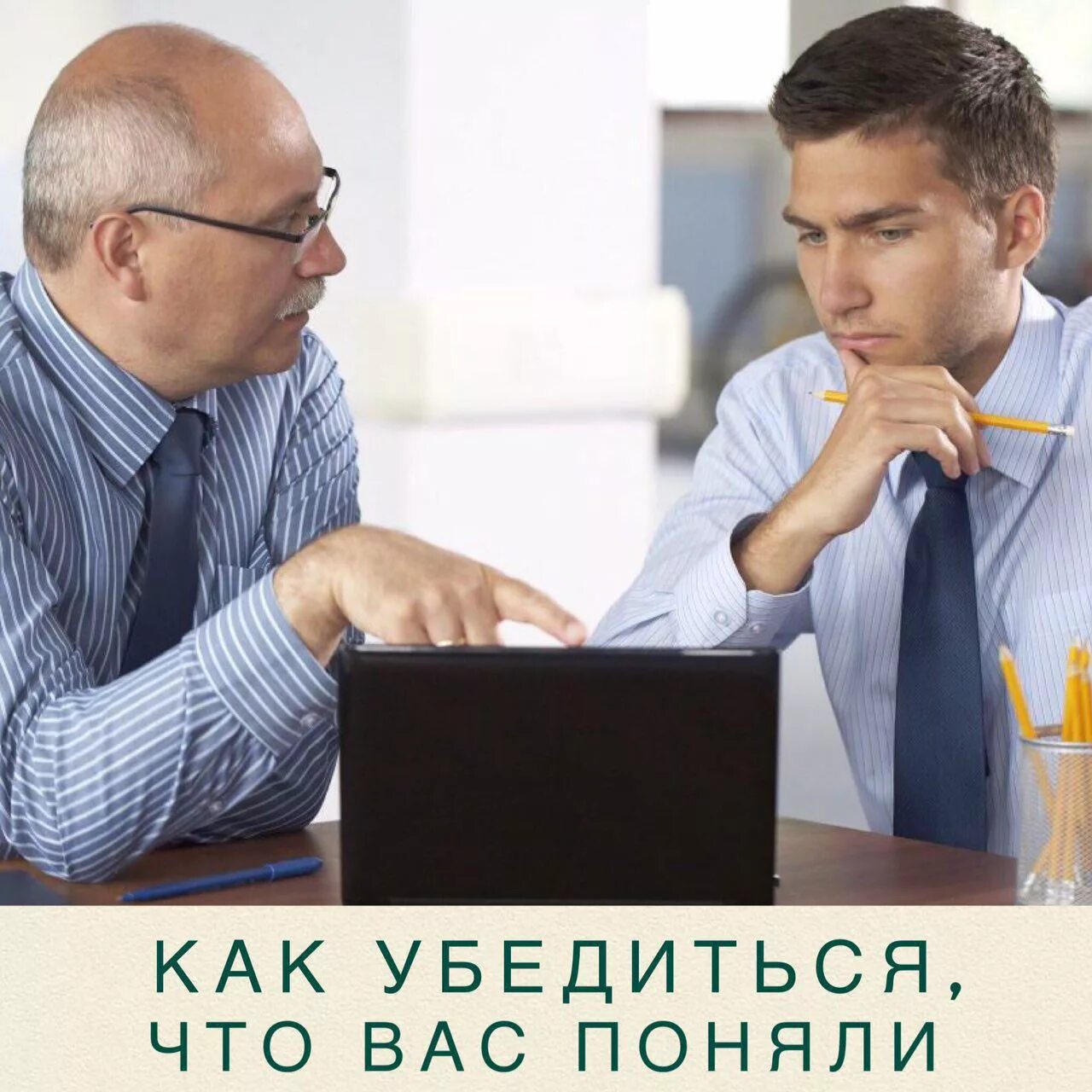 КАК УБЕДИТЬСЯ, ЧТО ВАС ПОНЯЛИ